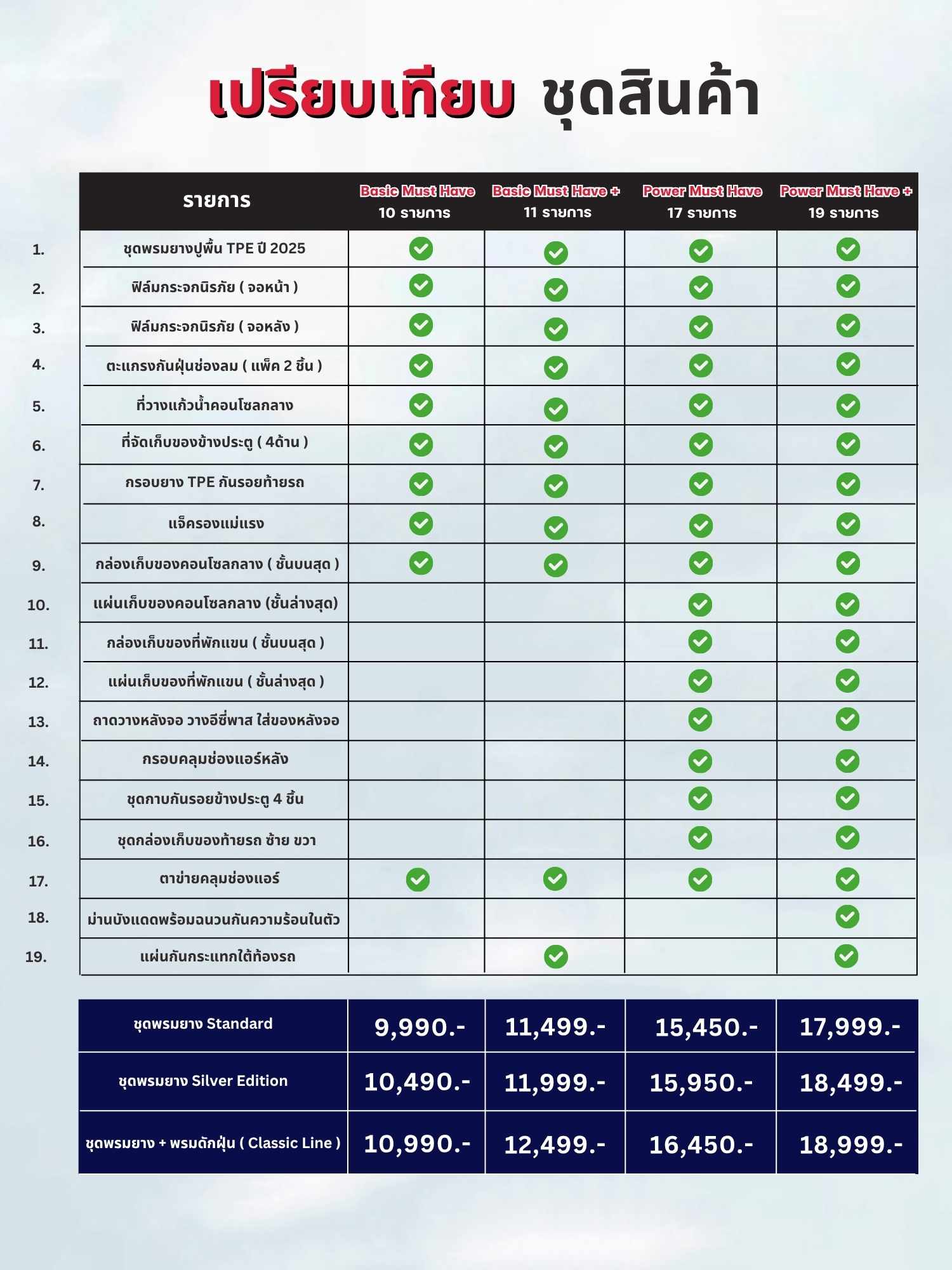 เปรียบเทียบ ชุดสินค้า

| | รายการ | Basic Must Have 10 รายการ | Basic Must Have + 11 รายการ | Power Must Have 17 รายการ | Power Must Have + 19 รายการ |
|---|---|---|---|---|---|
| 1. | ชุดพรมยางปูพื้น TPE ปี 2025 | ✓ | ✓ | ✓ | ✓ |
| 2. | ฟิล์มกระจกนิรภัย ( จอหน้า ) | ✓ | ✓ | ✓ | ✓ |
| 3. | ฟิล์มกระจกนิรภัย ( จอหลัง ) | ✓ | ✓ | ✓ | ✓ |
| 4. | ตะแกรงกันฝุ่นช่องลม ( แพ็ค 2 ชิ้น ) | ✓ | ✓ | ✓ | ✓ |
| 5. | ที่วางแก้วน้ำคอนโซลกลาง | ✓ | ✓ | ✓ | ✓ |
| 6. | ที่จัดเก็บของข้างประตู ( 4ด้าน ) | ✓ | ✓ | ✓ | ✓ |
| 7. | กรอบยาง TPE กันรอยท้ายรถ | ✓ | ✓ | ✓ | ✓ |
| 8. | แจ็ครองแม่แรง | ✓ | ✓ | ✓ | ✓ |
| 9. | กล่องเก็บของคอนโซลกลาง ( ชั้นบนสุด ) | ✓ | ✓ | ✓ | ✓ |
| 10. | แผ่นเก็บของคอนโซลกลาง (ชั้นล่างสุด) | | | ✓ | ✓ |
| 11. | กล่องเก็บของที่พักแขน ( ชั้นบนสุด ) | | | ✓ | ✓ |
| 12. | แผ่นเก็บของที่พักแขน ( ชั้นล่างสุด ) | | | ✓ | ✓ |
| 13. | ถาดวางหลังจอ วางอีซี่พาส ใส่ของหลังจอ | | | ✓ | ✓ |
| 14. | กรอบคลุมช่องแอร์หลัง | | | ✓ | ✓ |
| 15. | ชุดกาบกันรอยข้างประตู 4 ชิ้น | | | ✓ | ✓ |
| 16. | ชุดกล่องเก็บของท้ายรถ ซ้าย ขวา | | | ✓ | ✓ |
| 17. | ตาข่ายคลุมช่องแอร์ | ✓ | ✓ | ✓ | ✓ |
| 18. | ม่านบังแดดพร้อมฉนวนกันความร้อนในตัว | | | | ✓ |
| 19. | แผ่นกันกระแทกใต้ท้องรถ | | ✓ | | ✓ |

| | | | | |
|---|---|---|---|---|
| ชุดพรมยาง Standard | 9,990.- | 11,499.- | 15,450.- | 17,999.- |
| ชุดพรมยาง Silver Edition | 10,490.- | 11,999.- | 15,950.- | 18,499.- |
| ชุดพรมยาง + พรมดักฝุ่น ( Classic Line ) | 10,990.- | 12,499.- | 16,450.- | 18,999.- |